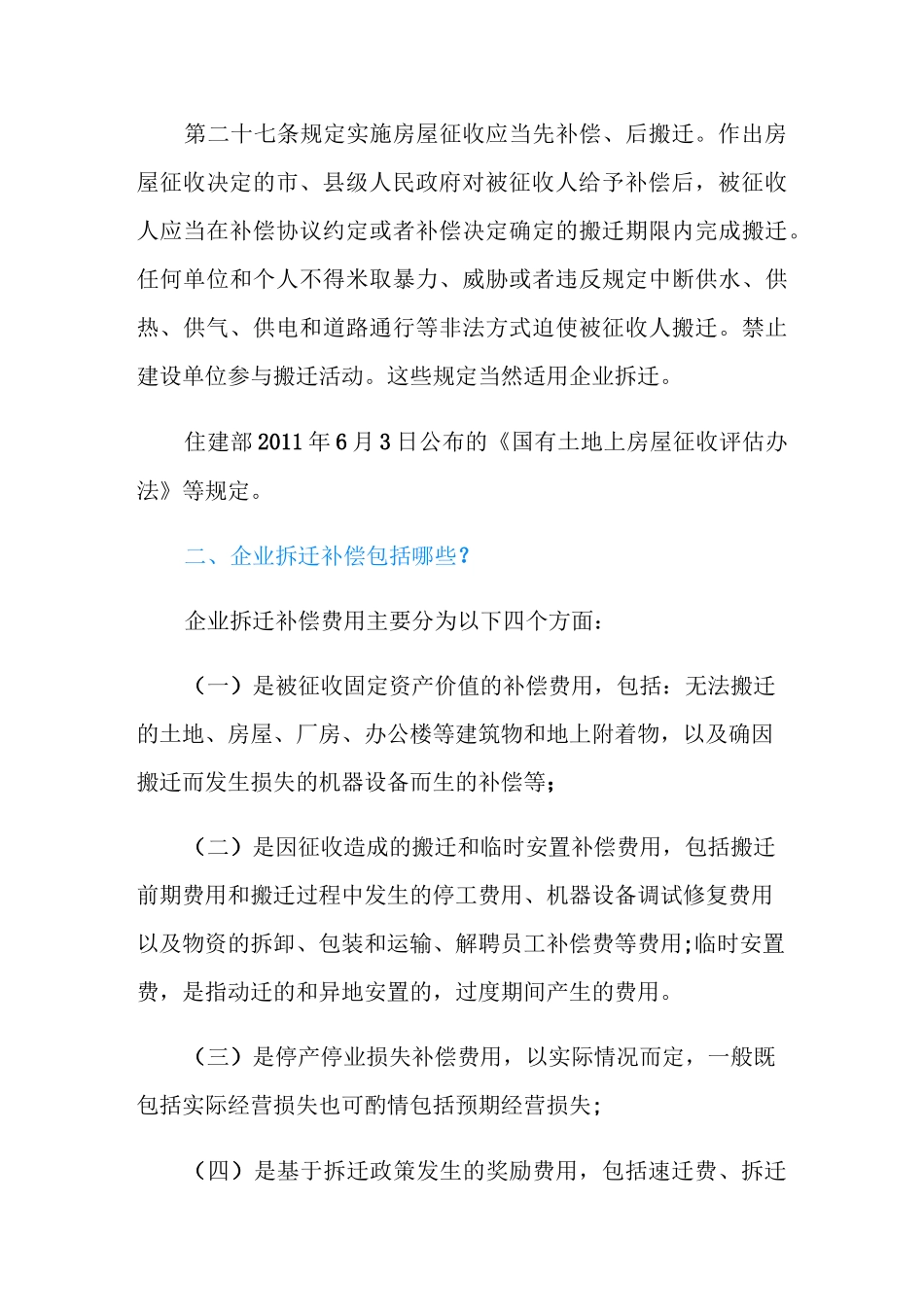 第二十七条规定实施房屋征收应当先补偿、后搬迁。作出房屋征收决定的市、县级人民政府对被征收人给予补偿后，被征收人应当在补偿协议约定或者补偿决定确定的搬迁期限内完成搬迁。任何单位和个人不得米取暴力、威胁或者违反规定中断供水、供热、供气、供电和道路通行等非法方式迫使被征收人搬迁。禁止建设单位参与搬迁活动。这些规定当然适用企业拆迁。

住建部2011年6月3日公布的《国有土地上房屋征收评估办法》等规定。

二、企业拆迁补偿包括哪些?

企业拆迁补偿费用主要分为以下四个方面：

（一）是被征收固定资产价值的补偿费用，包括：无法搬迁的土地、房屋、厂房、办公楼等建筑物和地上附着物，以及确因搬迁而发生损失的机器设备而生的补偿等;

（二）是因征收造成的搬迁和临时安置补偿费用，包括搬迁前期费用和搬迁过程中发生的停工费用、机器设备调试修复费用以及物资的拆卸、包装和运输、解聘员工补偿费等费用;临时安置费，是指动迁的和异地安置的，过度期间产生的费用。

（三）是停产停业损失补偿费用，以实际情况而定，一般既包括实际经营损失也可酌情包括预期经营损失;

（四）是基于拆迁政策发生的奖励费用，包括速迁费、拆迁